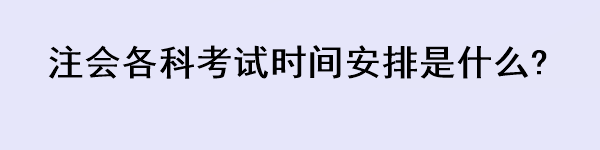 注会各科考试时间安排是什么?